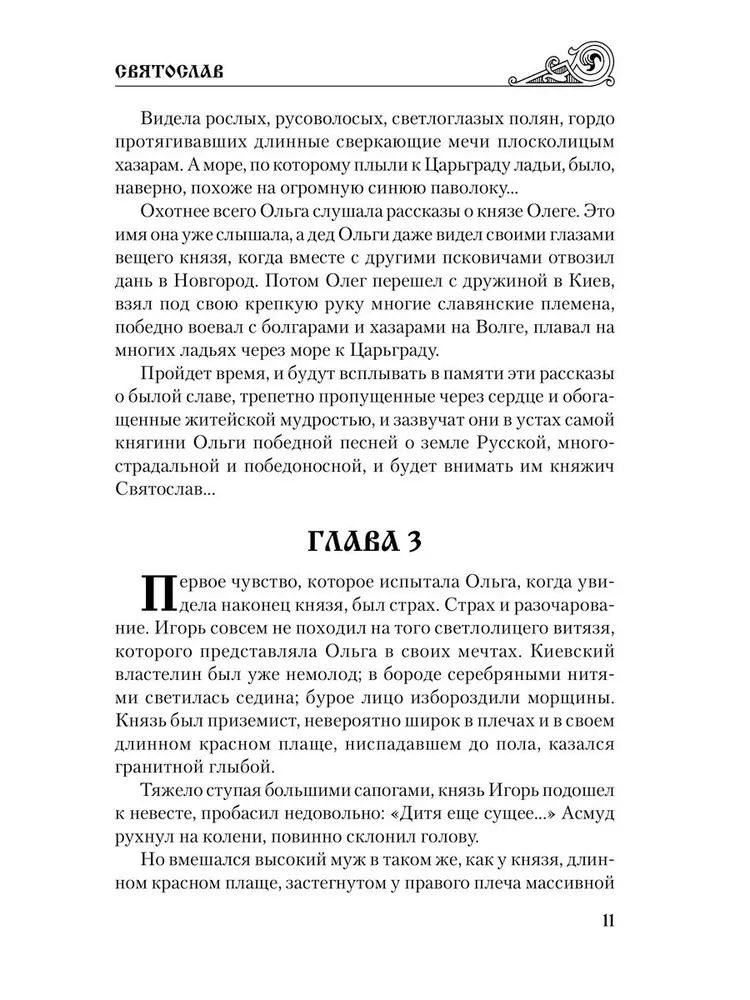 СВЯТОСЛАВ

Видела рослых, русоволосых, светлоглазых полян, гордо протягивавших длинные сверкающие мечи плосколицым хазарам. А море, по которому плыли к Царьграду ладьи, было, наверно, похоже на огромную синюю паволоку...

Охотнее всего Ольга слушала рассказы о князе Олеге. Это имя она уже слышала, а дед Ольги даже видел своими глазами вещего князя, когда вместе с другими псковичами отвозил дань в Новгород. Потом Олег перешел с дружиной в Киев, взял под свою крепкую руку многие славянские племена, победно воевал с болгарами и хазарами на Волге, плавал на многих ладьях через море к Царьграду.

Пройдет время, и будут всплывать в памяти эти рассказы о былой славе, трепетно пропущенные через сердце и обогащенные житейской мудростью, и зазвучат они в устах самой княгини Ольги победной песней о земле Русской, многострадальной и победоносной, и будет внимать им княжич Святослав...

ГЛАВА 3

Первое чувство, которое испытала Ольга, когда увидела наконец князя, был страх. Страх и разочарование. Игорь совсем не походил на того светлолицего витязя, которого представляла Ольга в своих мечтах. Киевский властелин был уже немолод; в бороде серебряными нитями светилась седина; бурое лицо избороздили морщины. Князь был приземист, невероятно широк в плечах и в своем длинном красном плаще, ниспадавшем до пола, казался гранитной глыбой.

Тяжело ступая большими сапогами, князь Игорь подошел к невесте, пробасил недовольно: «Дитя еще сущее...» Асмуд рухнул на колени, повинно склонил голову.

Но вмешался высокий муж в таком же, как у князя, длинном красном плаще, застегнутом у правого плеча массивной

11